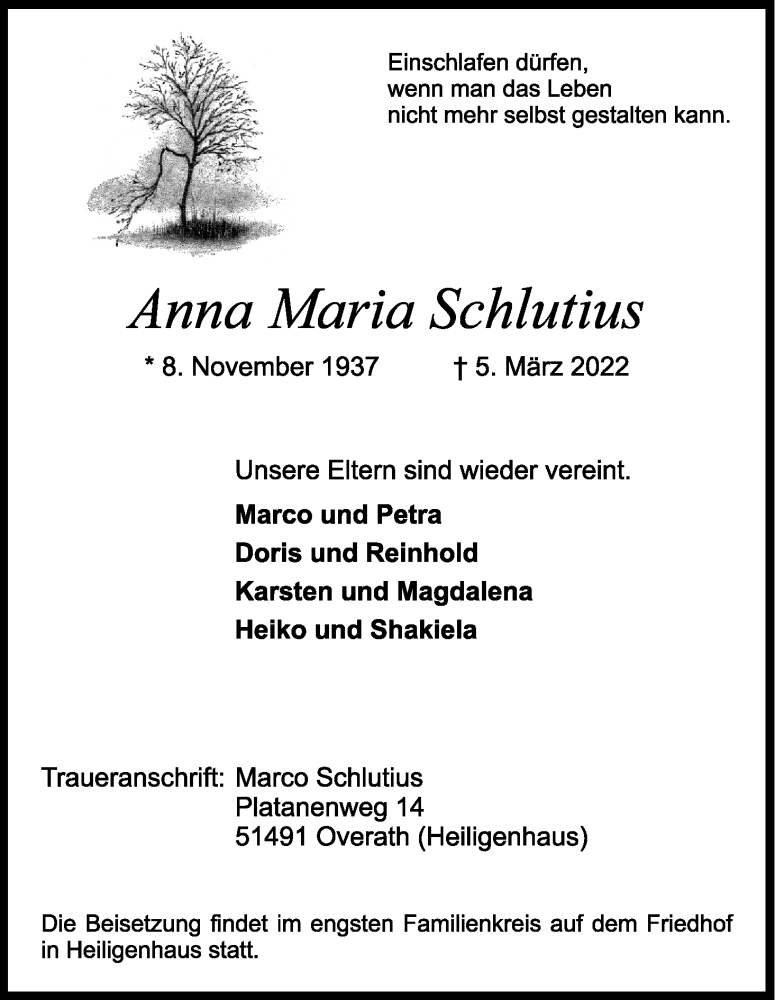 Einschlafen dürfen,
wenn man das Leben
nicht mehr selbst gestalten kann.

Anna Maria Schlutius

* 8. November 1937 † 5. März 2022

Unsere Eltern sind wieder vereint.

Marco und Petra
Doris und Reinhold
Karsten und Magdalena
Heiko und Shakiela

Traueranschrift: Marco Schlutius
Platanenweg 14
51491 Overath (Heiligenhaus)

Die Beisetzung findet im engsten Familienkreis auf dem Friedhof in Heiligenhaus statt.